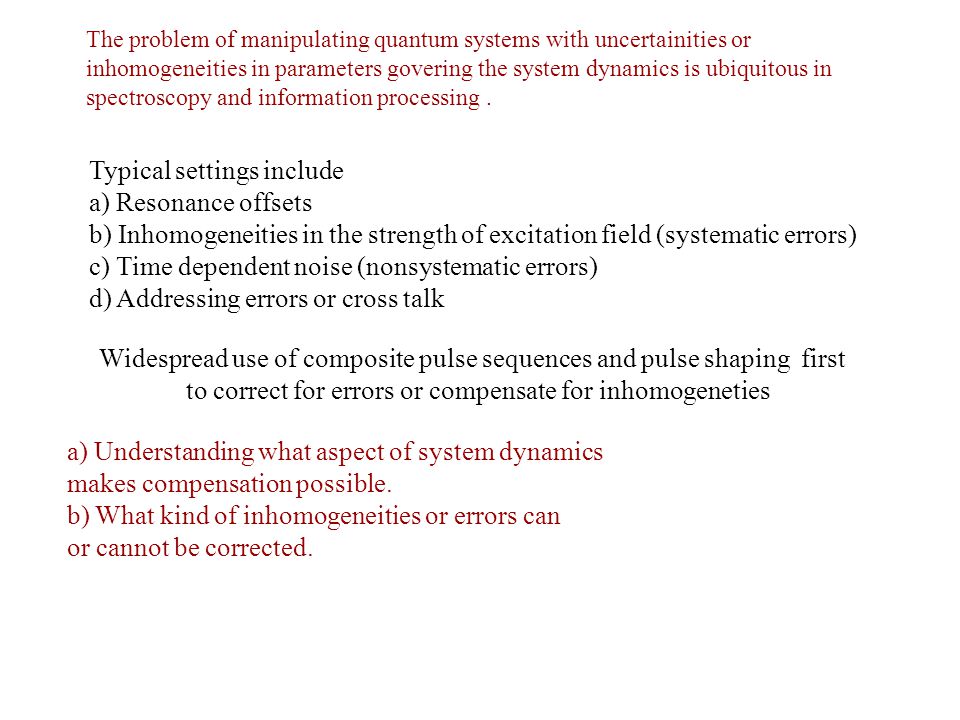 The problem of manipulating quantum systems with uncertainities or inhomogeneities in parameters govering the system dynamics is ubiquitous in spectroscopy and information processing .

Typical settings include
a) Resonance offsets
b) Inhomogeneities in the strength of excitation field (systematic errors)
c) Time dependent noise (nonsystematic errors)
d) Addressing errors or cross talk

Widespread use of composite pulse sequences and pulse shaping first to correct for errors or compensate for inhomogeneties

a) Understanding what aspect of system dynamics makes compensation possible.
b) What kind of inhomogeneities or errors can or cannot be corrected.